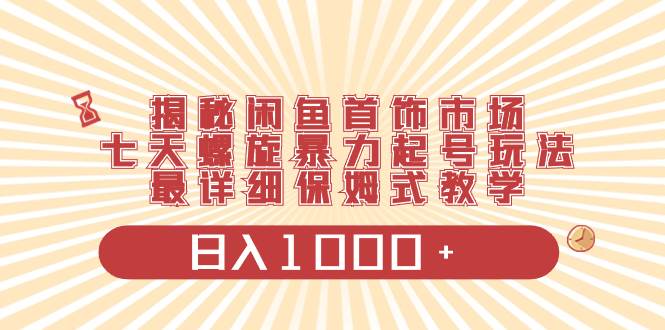 揭秘闲鱼首饰市场
七天螺旋暴力起号玩法
最详细保姆式教学

日入1000+